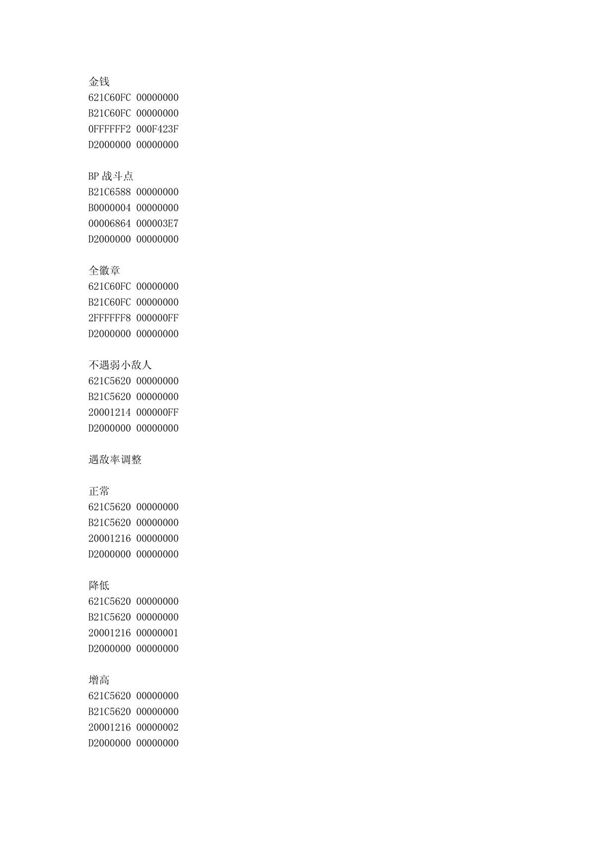 金钱
621C60FC 00000000
B21C60FC 00000000
0FFFFFF2 000F423F
D2000000 00000000

BP 战斗点
B21C6588 00000000
B0000004 00000000
00006864 000003E7
D2000000 00000000

全徽章
621C60FC 00000000
B21C60FC 00000000
2FFFFFF8 000000FF
D2000000 00000000

不遇弱小敌人
621C5620 00000000
B21C5620 00000000
20001214 000000FF
D2000000 00000000

遇敌率调整

正常
621C5620 00000000
B21C5620 00000000
20001216 00000000
D2000000 00000000

降低
621C5620 00000000
B21C5620 00000000
20001216 00000001
D2000000 00000000

增高
621C5620 00000000
B21C5620 00000000
20001216 00000002
D2000000 00000000